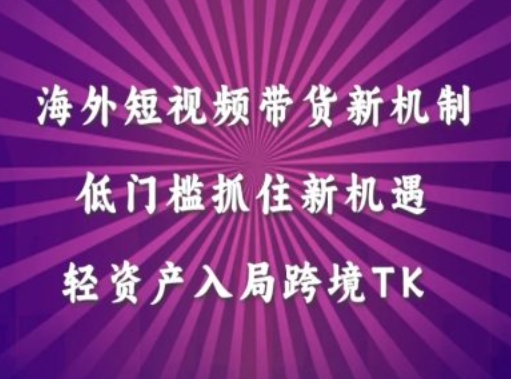 海外短视频带货新机制

低门槛抓住新机遇

轻资产入局跨境TK